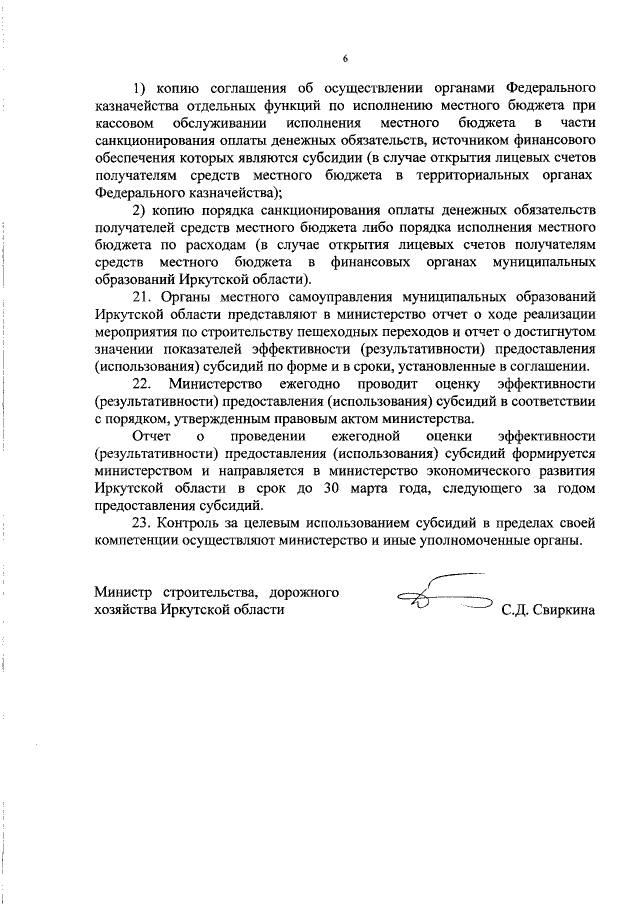 6

1) копию соглашения об осуществлении органами Федерального казначейства отдельных функций по исполнению местного бюджета при кассовом обслуживании исполнения местного бюджета в части санкционирования оплаты денежных обязательств, источником финансового обеспечения которых являются субсидии (в случае открытия лицевых счетов получателям средств местного бюджета в территориальных органах Федерального казначейства);

2) копию порядка санкционирования оплаты денежных обязательств получателей средств местного бюджета либо порядка исполнения местного бюджета по расходам (в случае открытия лицевых счетов получателям средств местного бюджета в финансовых органах муниципальных образований Иркутской области).

21. Органы местного самоуправления муниципальных образований Иркутской области представляют в министерство отчет о ходе реализации мероприятия по строительству пешеходных переходов и отчет о достигнутом значении показателей эффективности (результативности) предоставления (использования) субсидий по форме и в сроки, установленные в соглашении.

22. Министерство ежегодно проводит оценку эффективности (результативности) предоставления (использования) субсидий в соответствии с порядком, утвержденным правовым актом министерства.

Отчет о проведении ежегодной оценки эффективности (результативности) предоставления (использования) субсидий формируется министерством и направляется в министерство экономического развития Иркутской области в срок до 30 марта года, следующего за годом предоставления субсидий.

23. Контроль за целевым использованием субсидий в пределах своей компетенции осуществляют министерство и иные уполномоченные органы.

Министр строительства, дорожного хозяйства Иркутской области

С.Д. Свиркина